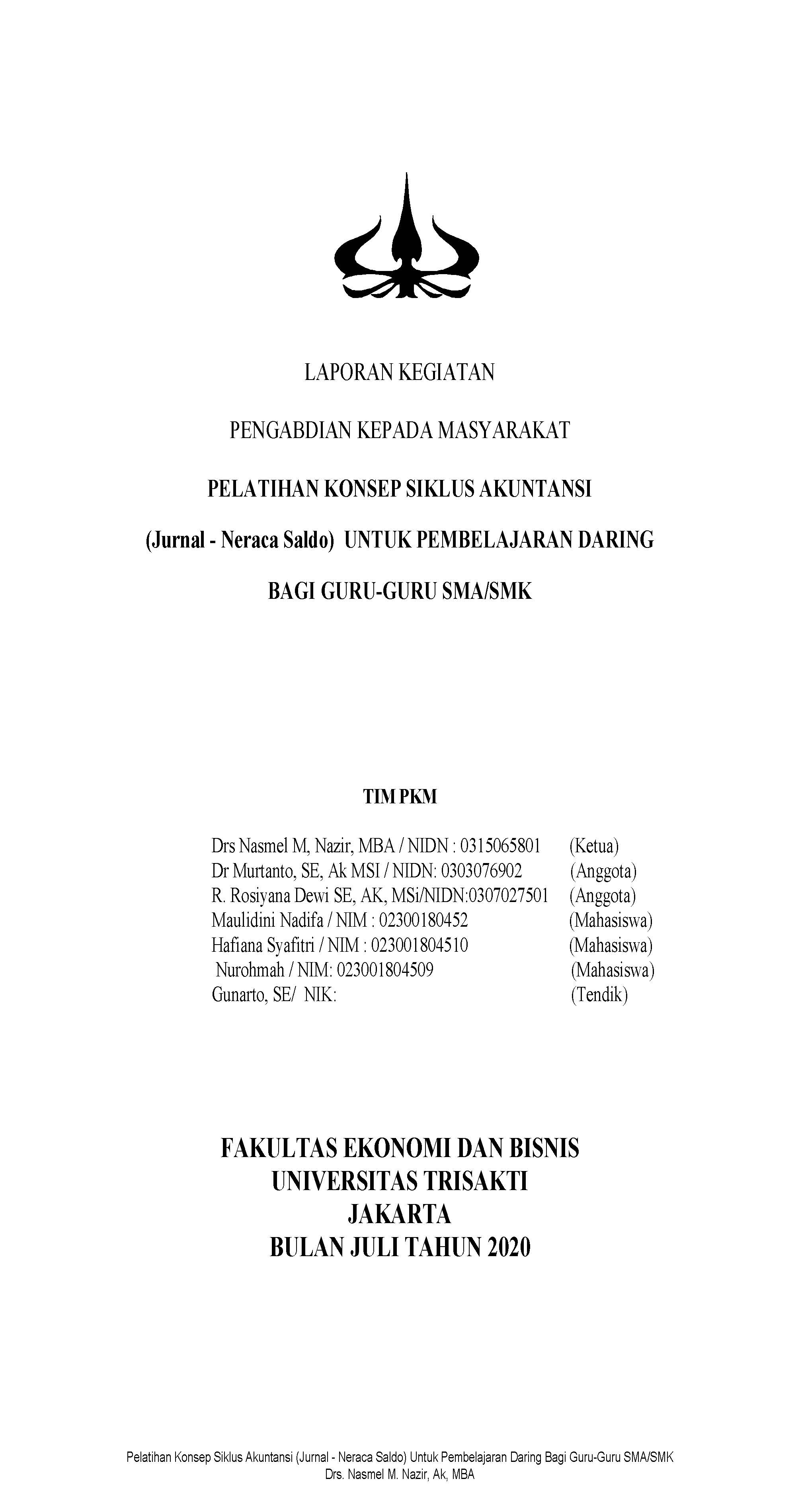 LAPORAN KEGIATAN

PENGABDIAN KEPADA MASYARAKAT

PELATIHAN KONSEP SIKLUS AKUNTANSI

(Jurnal - Neraca Saldo) UNTUK PEMBELAJARAN DARING

BAGI GURU-GURU SMA/SMK

TIM PKM

Drs Nasmel M, Nazir, MBA / NIDN : 0315065801 (Ketua)
Dr Murtanto, SE, Ak MSI / NIDN: 0303076902 (Anggota)
R. Rosiyana Dewi SE, AK, MSi/NIDN:0307027501 (Anggota)
Maulidini Nadifa / NIM : 02300180452 (Mahasiswa)
Hafiana Syafitri / NIM : 023001804510 (Mahasiswa)
Nurohmah / NIM: 023001804509 (Mahasiswa)
Gunarto, SE/ NIK: (Tendik)

FAKULTAS EKONOMI DAN BISNIS
UNIVERSITAS TRISAKTI
JAKARTA
BULAN JULI TAHUN 2020

Pelatihan Konsep Siklus Akuntansi (Jurnal - Neraca Saldo) Untuk Pembelajaran Daring Bagi Guru-Guru SMA/SMK
Drs. Nasmel M. Nazir, Ak, MBA